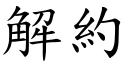 解約